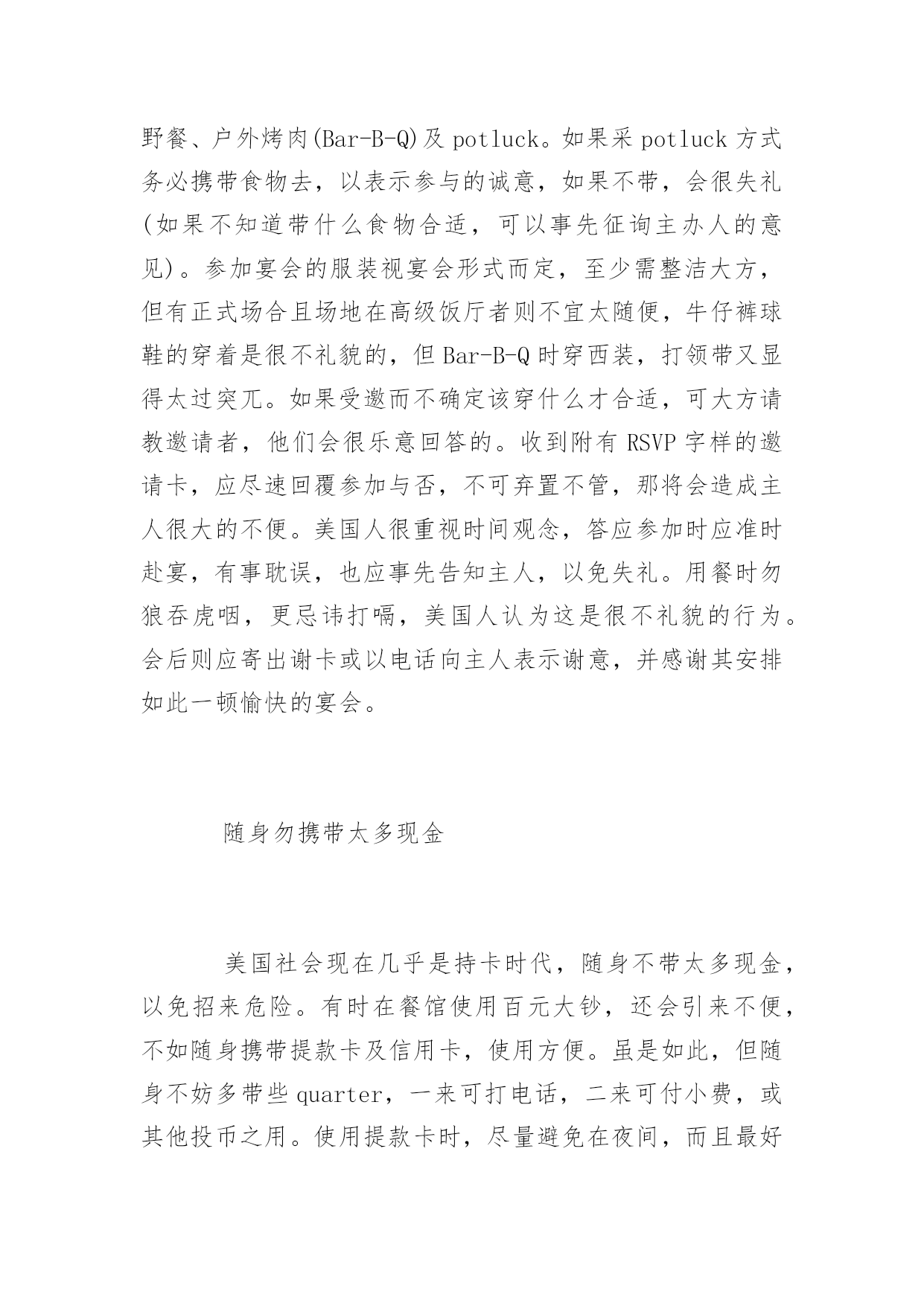 野餐、户外烤肉(Bar-B-Q)及 potluck。如果采 potluck 方式务必携带食物去，以表示参与的诚意，如果不带，会很失礼(如果不知道带什么食物合适，可以事先征询主办人的意见)。参加宴会的服装视宴会形式而定，至少需整洁大方，但有正式场合且场地在高级饭厅者则不宜太随便，牛仔裤球鞋的穿着是很不礼貌的，但 Bar-B-Q 时穿西装，打领带又显得太过突兀。如果受邀而不确定该穿什么才合适，可大方请教邀请者，他们会很乐意回答的。收到附有 RSVP 字样的邀请卡，应尽速回覆参加与否，不可弃置不管，那将会造成主人很大的不便。美国人很重视时间观念，答应参加时应准时赴宴，有事耽误，也应事先告知主人，以免失礼。用餐时勿狼吞虎咽，更忌讳打嗝，美国人认为这是很不礼貌的行为。会后则应寄出谢卡或以电话向主人表示谢意，并感谢其安排如此一顿愉快的宴会。

随身勿携带太多现金

美国社会现在几乎是持卡时代，随身不带太多现金，以免招来危险。有时在餐馆使用百元大钞，还会引来不便，不如随身携带提款卡及信用卡，使用方便。虽是如此，但随身不妨多带些 quarter，一来可打电话，二来可付小费，或其他投币之用。使用提款卡时，尽量避免在夜间，而且最好